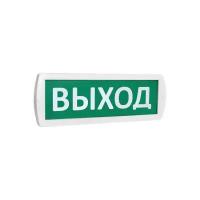 ВЫХОД